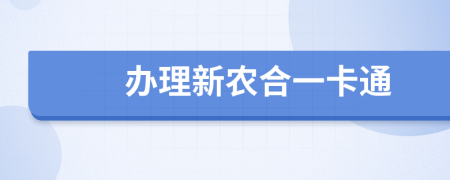 办理新农合一卡通